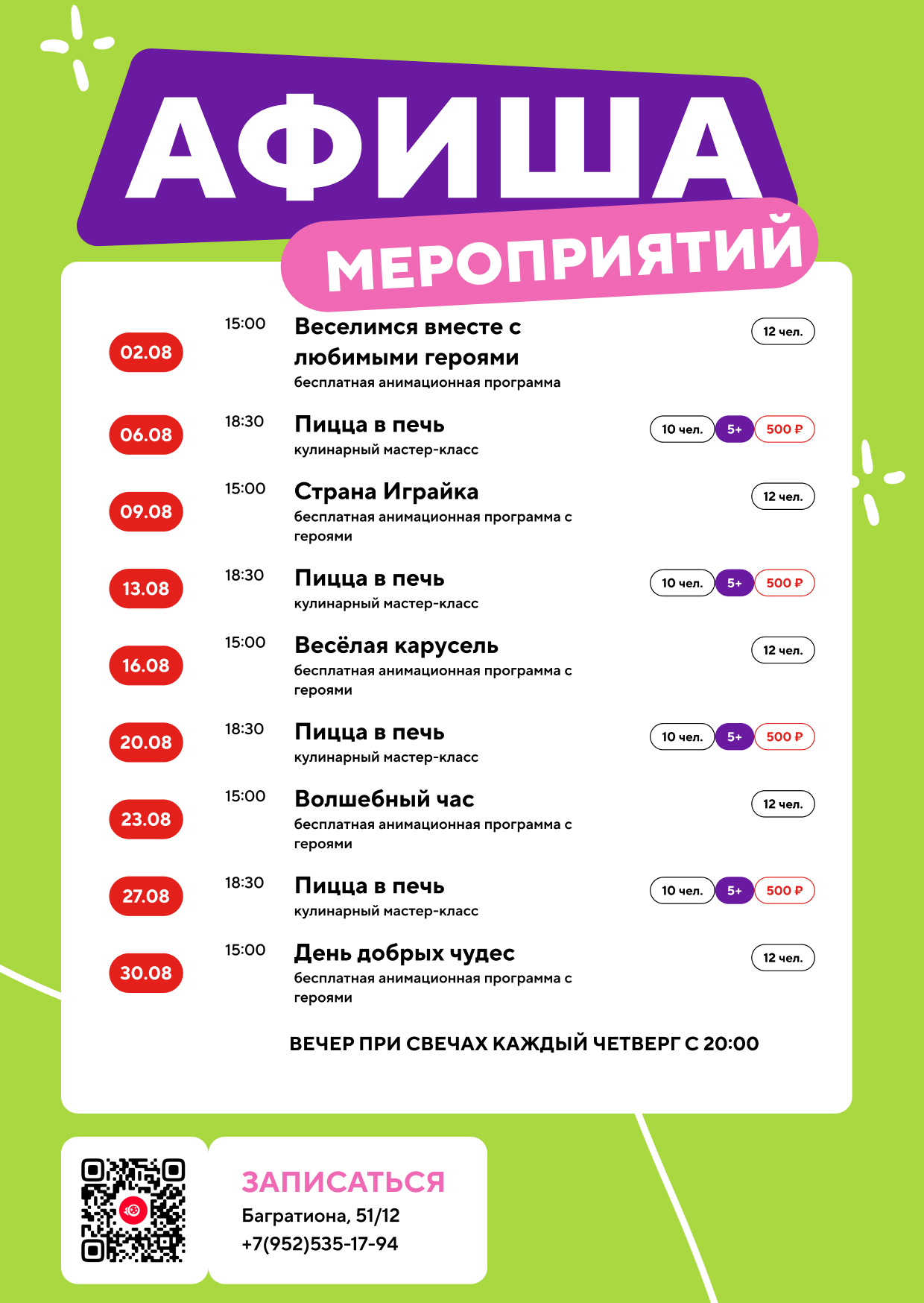 АФИША
МЕРОПРИЯТИЙ

02.08 15:00 Веселимся вместе с любимыми героями
бесплатная анимационная программа
12 чел.

06.08 18:30 Пицца в печь
кулинарный мастер-класс
10 чел. 5+ 500 ₽

09.08 15:00 Страна Играйка
бесплатная анимационная программа с героями
12 чел.

13.08 18:30 Пицца в печь
кулинарный мастер-класс
10 чел. 5+ 500 ₽

16.08 15:00 Весёлая карусель
бесплатная анимационная программа с героями
12 чел.

20.08 18:30 Пицца в печь
кулинарный мастер-класс
10 чел. 5+ 500 ₽

23.08 15:00 Волшебный час
бесплатная анимационная программа с героями
12 чел.

27.08 18:30 Пицца в печь
кулинарный мастер-класс
10 чел. 5+ 500 ₽

30.08 15:00 День добрых чудес
бесплатная анимационная программа с героями
12 чел.

ВЕЧЕР ПРИ СВЕЧАХ КАЖДЫЙ ЧЕТВЕРГ С 20:00

ЗАПИСАТЬСЯ
Багратиона, 51/12
+7(952)535-17-94